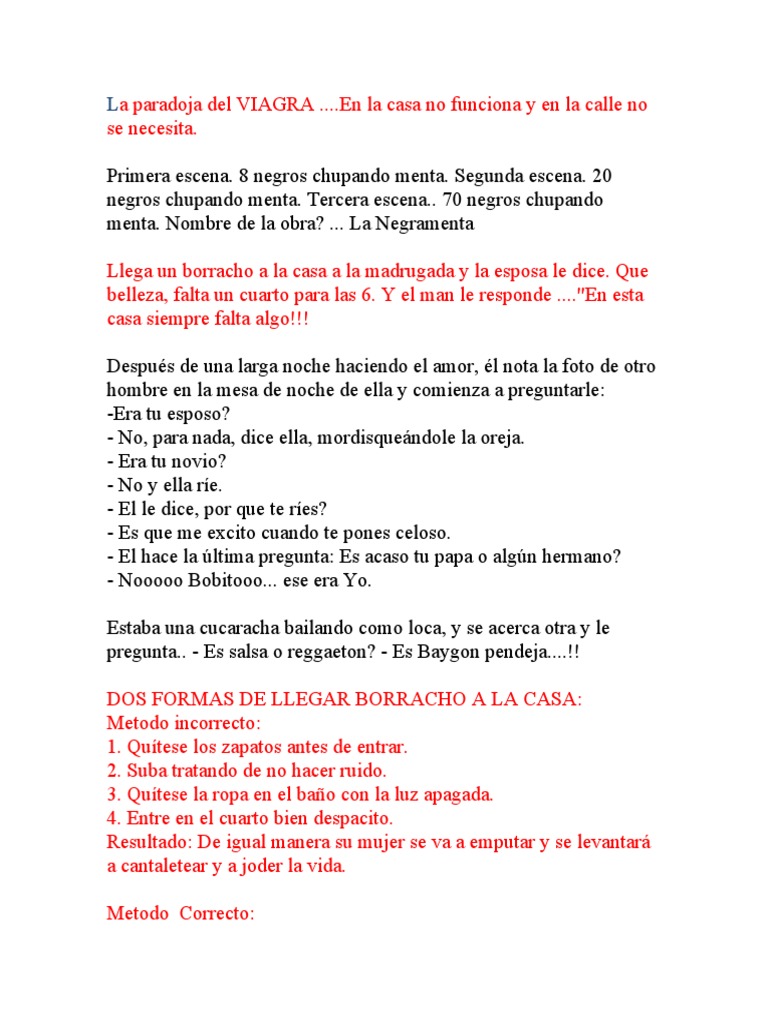 La paradoja del VIAGRA ....En la casa no funciona y en la calle no se necesita.

Primera escena. 8 negros chupando menta. Segunda escena. 20 negros chupando menta. Tercera escena.. 70 negros chupando menta. Nombre de la obra? ... La Negramenta

Llega un borracho a la casa a la madrugada y la esposa le dice. Que belleza, falta un cuarto para las 6. Y el man le responde ...."En esta casa siempre falta algo!!!

Después de una larga noche haciendo el amor, él nota la foto de otro hombre en la mesa de noche de ella y comienza a preguntarle:
-Era tu esposo?
- No, para nada, dice ella, mordisqueándole la oreja.
- Era tu novio?
- No y ella ríe.
- El le dice, por que te ríes?
- Es que me excito cuando te pones celoso.
- El hace la última pregunta: Es acaso tu papa o algún hermano?
- Nooooo Bobitooo... ese era Yo.

Estaba una cucaracha bailando como loca, y se acerca otra y le pregunta.. - Es salsa o reggaeton? - Es Baygon pendeja....!!

DOS FORMAS DE LLEGAR BORRACHO A LA CASA:
Metodo incorrecto:
1. Quítese los zapatos antes de entrar.
2. Suba tratando de no hacer ruido.
3. Quítese la ropa en el baño con la luz apagada.
4. Entre en el cuarto bien despacito.
Resultado: De igual manera su mujer se va a emputar y se levantará a cantaletear y a joder la vida.

Metodo Correcto: